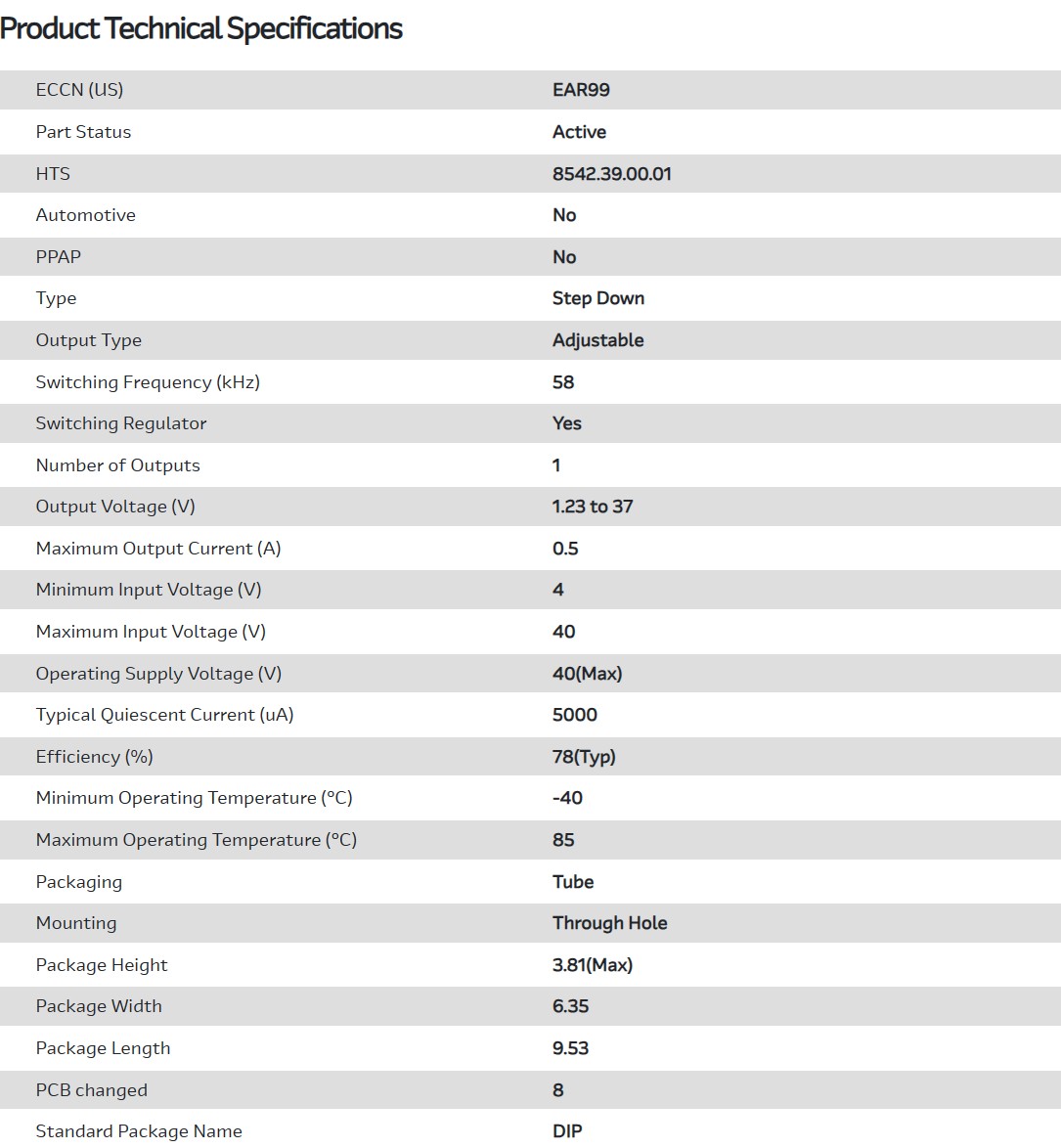 Product Technical Specifications

| | |
|---|---|
| ECCN (US) | EAR99 |
| Part Status | Active |
| HTS | 8542.39.00.01 |
| Automotive | No |
| PPAP | No |
| Type | Step Down |
| Output Type | Adjustable |
| Switching Frequency (kHz) | 58 |
| Switching Regulator | Yes |
| Number of Outputs | 1 |
| Output Voltage (V) | 1.23 to 37 |
| Maximum Output Current (A) | 0.5 |
| Minimum Input Voltage (V) | 4 |
| Maximum Input Voltage (V) | 40 |
| Operating Supply Voltage (V) | 40(Max) |
| Typical Quiescent Current (uA) | 5000 |
| Efficiency (%) | 78(Typ) |
| Minimum Operating Temperature (°C) | -40 |
| Maximum Operating Temperature (°C) | 85 |
| Packaging | Tube |
| Mounting | Through Hole |
| Package Height | 3.81(Max) |
| Package Width | 6.35 |
| Package Length | 9.53 |
| PCB changed | 8 |
| Standard Package Name | DIP |